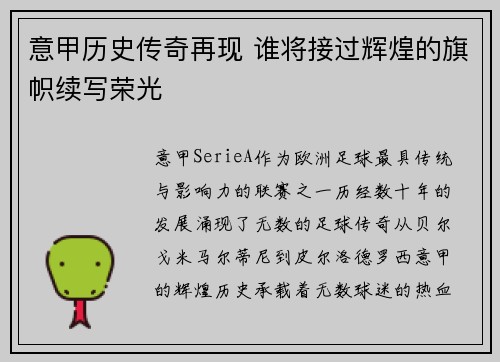 意甲历史传奇再现 谁将接过辉煌的旗帜续写荣光

意甲SerieA作为欧洲足球最具传统与影响力的联赛之一历经数十年的发展涌现了无数的足球传奇从贝尔戈米马尔蒂尼到皮尔洛德罗西意甲的辉煌历史承载着无数球迷的热血